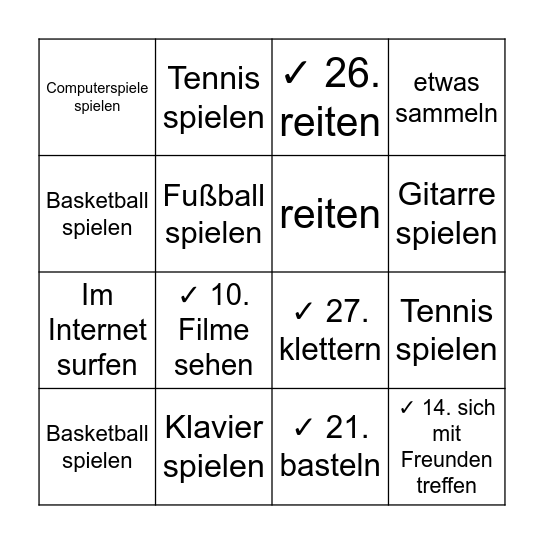 | | | | |
|---|---|---|---|
| Computerspiele spielen | Tennis spielen | ✓ 26. reiten | etwas sammeln |
| Basketball spielen | Fußball spielen | reiten | Gitarre spielen |
| Im Internet surfen | ✓ 10. Filme sehen | ✓ 27. klettern | Tennis spielen |
| Basketball spielen | Klavier spielen | ✓ 21. basteln | ✓ 14. sich mit Freunden treffen |